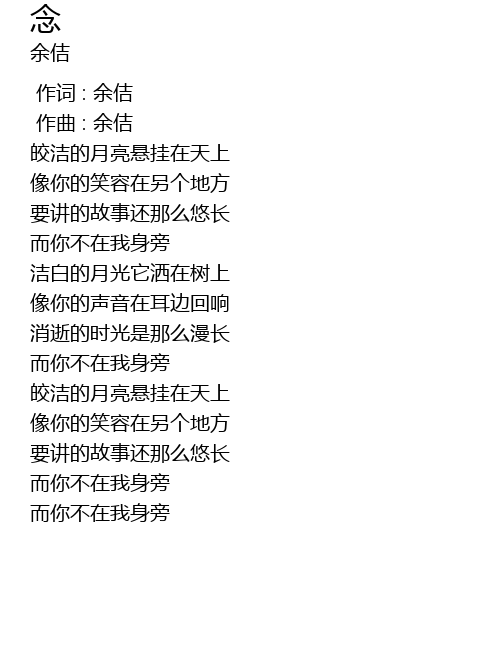 念
余佶

作词 : 余佶
作曲 : 余佶
皎洁的月亮悬挂在天上
像你的笑容在另个地方
要讲的故事还那么悠长
而你不在我身旁
洁白的月光它洒在树上
像你的声音在耳边回响
消逝的时光是那么漫长
而你不在我身旁
皎洁的月亮悬挂在天上
像你的笑容在另个地方
要讲的故事还那么悠长
而你不在我身旁
而你不在我身旁